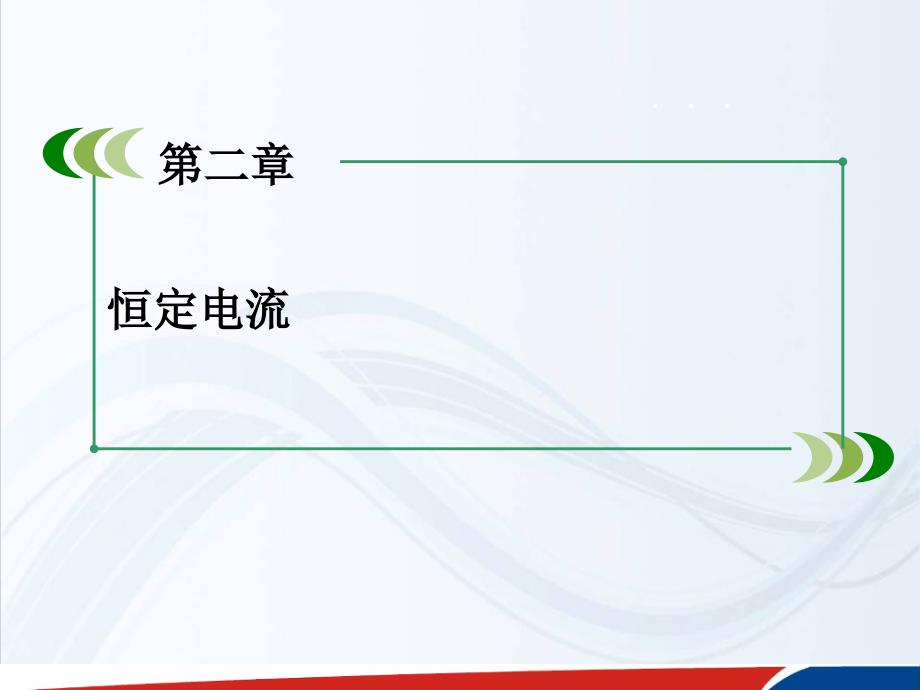 第二章

恒定电流